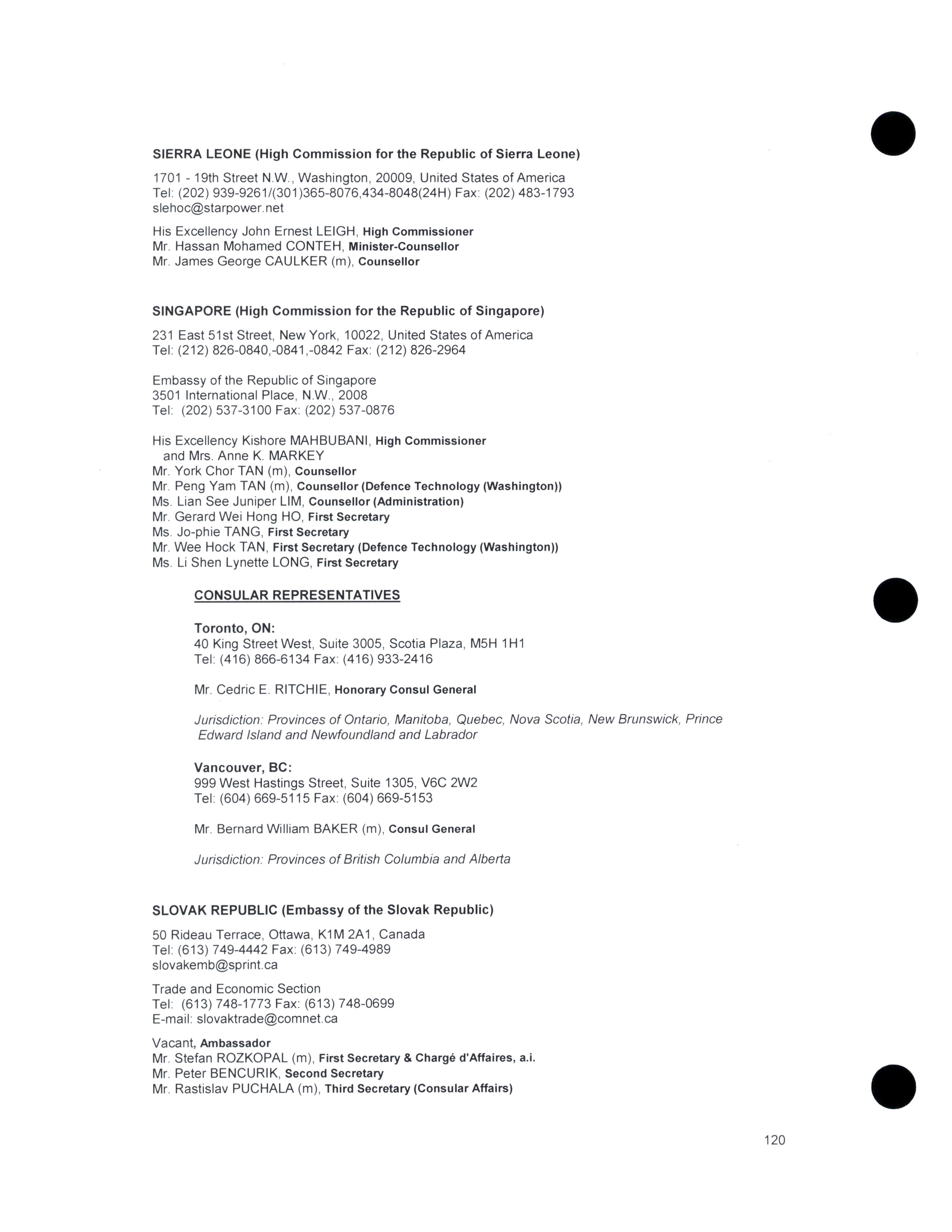 SIERRA LEONE (High Commission for the Republic of Sierra Leone)

1701 - 19th Street N.W., Washington, 20009, United States of America
Tel: (202) 939-9261/(301)365-8076,434-8048(24H) Fax: (202) 483-1793
slehoc@starpower.net

His Excellency John Ernest LEIGH, High Commissioner
Mr. Hassan Mohamed CONTEH, Minister-Counsellor
Mr. James George CAULKER (m), Counsellor

SINGAPORE (High Commission for the Republic of Singapore)

231 East 51st Street, New York, 10022, United States of America
Tel: (212) 826-0840,-0841,-0842 Fax: (212) 826-2964

Embassy of the Republic of Singapore
3501 International Place, N.W., 2008
Tel: (202) 537-3100 Fax: (202) 537-0876

His Excellency Kishore MAHBUBANI, High Commissioner
and Mrs. Anne K. MARKEY
Mr. York Chor TAN (m), Counsellor
Mr. Peng Yam TAN (m), Counsellor (Defence Technology (Washington))
Ms. Lian See Juniper LIM, Counsellor (Administration)
Mr. Gerard Wei Hong HO, First Secretary
Ms. Jo-phie TANG, First Secretary
Mr. Wee Hock TAN, First Secretary (Defence Technology (Washington))
Ms. Li Shen Lynette LONG, First Secretary

CONSULAR REPRESENTATIVES

Toronto, ON:
40 King Street West, Suite 3005, Scotia Plaza, M5H 1H1
Tel: (416) 866-6134 Fax: (416) 933-2416

Mr. Cedric E. RITCHIE, Honorary Consul General

Jurisdiction: Provinces of Ontario, Manitoba, Quebec, Nova Scotia, New Brunswick, Prince Edward Island and Newfoundland and Labrador

Vancouver, BC:
999 West Hastings Street, Suite 1305, V6C 2W2
Tel: (604) 669-5115 Fax: (604) 669-5153

Mr. Bernard William BAKER (m), Consul General

Jurisdiction: Provinces of British Columbia and Alberta

SLOVAK REPUBLIC (Embassy of the Slovak Republic)

50 Rideau Terrace, Ottawa, K1M 2A1, Canada
Tel: (613) 749-4442 Fax: (613) 749-4989
slovakemb@sprint.ca

Trade and Economic Section
Tel: (613) 748-1773 Fax: (613) 748-0699
E-mail: slovaktrade@comnet.ca

Vacant, Ambassador
Mr. Stefan ROZKOPAL (m), First Secretary & Chargé d'Affaires, a.i.
Mr. Peter BENCURIK, Second Secretary
Mr. Rastislav PUCHALA (m), Third Secretary (Consular Affairs)

120